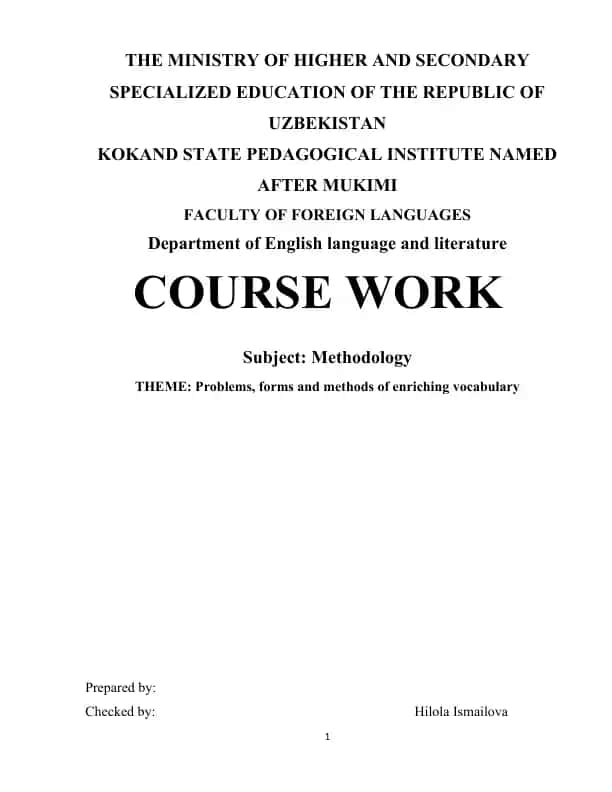 THE MINISTRY OF HIGHER AND SECONDARY SPECIALIZED EDUCATION OF THE REPUBLIC OF UZBEKISTAN

KOKAND STATE PEDAGOGICAL INSTITUTE NAMED AFTER MUKIMI

FACULTY OF FOREIGN LANGUAGES

Department of English language and literature

COURSE WORK

Subject: Methodology

THEME: Problems, forms and methods of enriching vocabulary

Prepared by:

Checked by: Hilola Ismailova

1